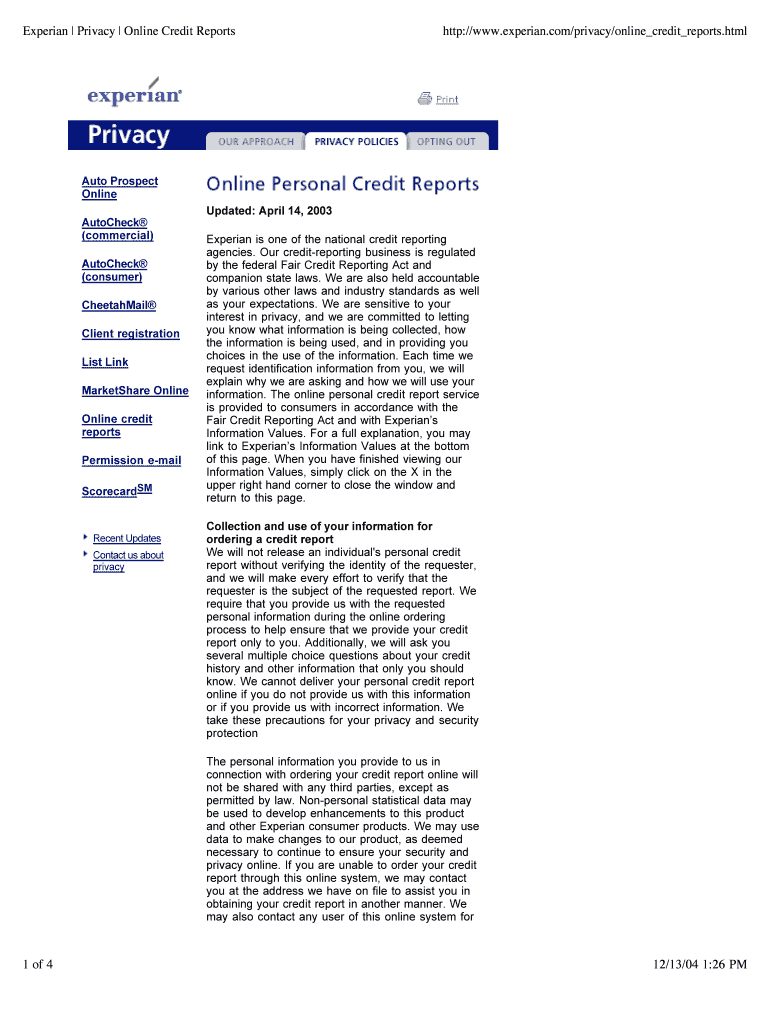 Experian | Privacy | Online Credit Reports

http://www.experian.com/privacy/online_credit_reports.html

experian®

Print

Privacy

OUR APPROACH

PRIVACY POLICIES

OPTING OUT

Auto Prospect Online

AutoCheck® (commercial)

AutoCheck® (consumer)

CheetahMail®

Client registration

List Link

MarketShare Online

Online credit reports

Permission e-mail

Scorecard$^{SM}$

Recent Updates

Contact us about privacy

Online Personal Credit Reports

Updated: April 14, 2003

Experian is one of the national credit reporting agencies. Our credit-reporting business is regulated by the federal Fair Credit Reporting Act and companion state laws. We are also held accountable by various other laws and industry standards as well as your expectations. We are sensitive to your interest in privacy, and we are committed to letting you know what information is being collected, how the information is being used, and in providing you choices in the use of the information. Each time we request identification information from you, we will explain why we are asking and how we will use your information. The online personal credit report service is provided to consumers in accordance with the Fair Credit Reporting Act and with Experian's Information Values. For a full explanation, you may link to Experian's Information Values at the bottom of this page. When you have finished viewing our Information Values, simply click on the X in the upper right hand corner to close the window and return to this page.

Collection and use of your information for ordering a credit report
We will not release an individual's personal credit report without verifying the identity of the requester, and we will make every effort to verify that the requester is the subject of the requested report. We require that you provide us with the requested personal information during the online ordering process to help ensure that we provide your credit report only to you. Additionally, we will ask you several multiple choice questions about your credit history and other information that only you should know. We cannot deliver your personal credit report online if you do not provide us with this information or if you provide us with incorrect information. We take these precautions for your privacy and security protection

The personal information you provide to us in connection with ordering your credit report online will not be shared with any third parties, except as permitted by law. Non-personal statistical data may be used to develop enhancements to this product and other Experian consumer products. We may use data to make changes to our product, as deemed necessary to continue to ensure your security and privacy online. If you are unable to order your credit report through this online system, we may contact you at the address we have on file to assist you in obtaining your credit report in another manner. We may also contact any user of this online system for

1 of 4

12/13/04 1:26 PM